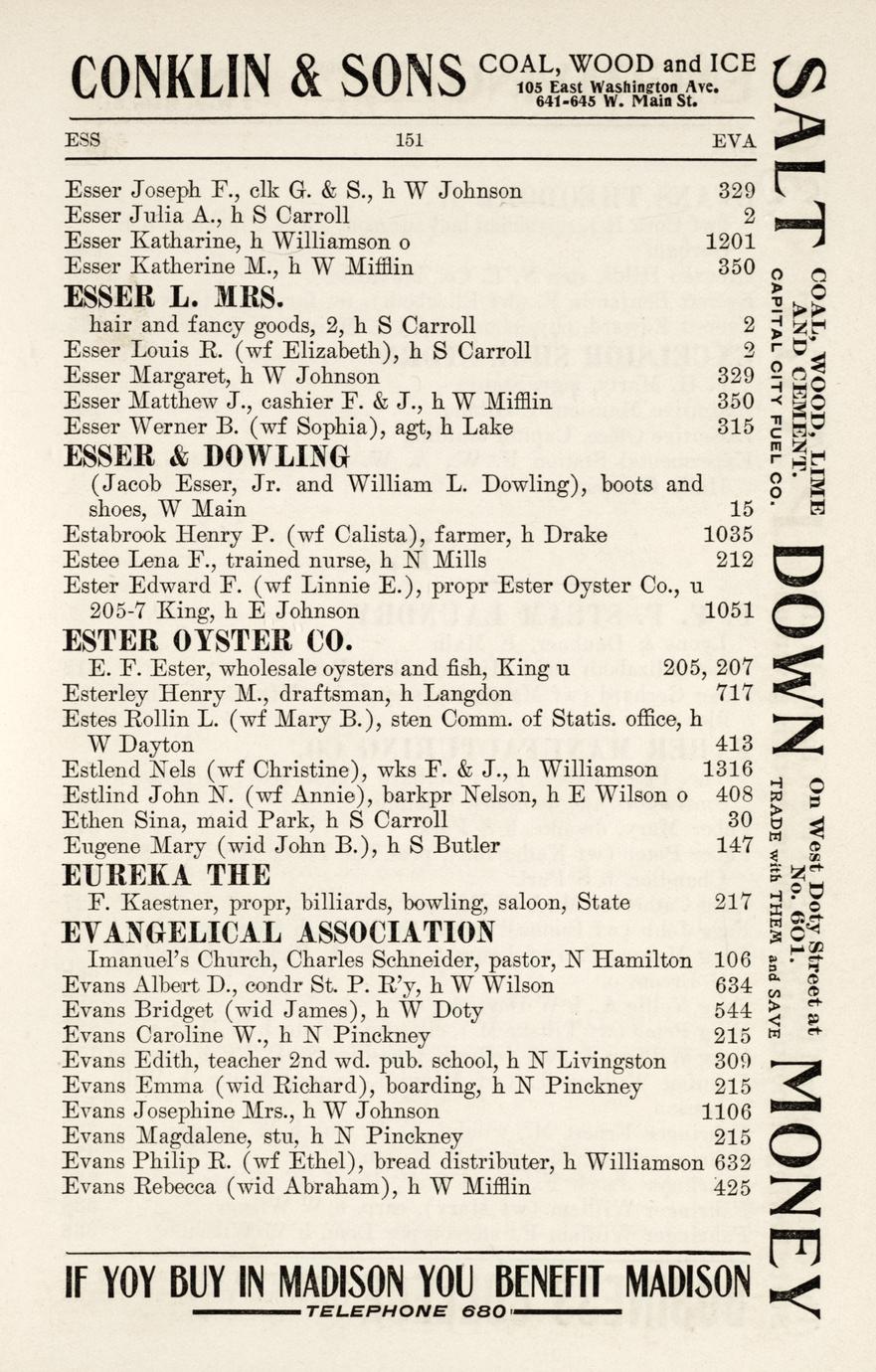 CONKLIN & SONS COAL, WOOD and ICE
105 East Washington Ave.
641-645 W. Main St.

ESS 151 EVA

Esser Joseph F., clk G. & S., h W Johnson 329
Esser Julia A., h S Carroll 2
Esser Katharine, h Williamson o 1201
Esser Katherine M., h W Mifflin 350
ESSER L. MRS.
hair and fancy goods, 2, h S Carroll 2
Esser Louis R. (wf Elizabeth), h S Carroll 2
Esser Margaret, h W Johnson 329
Esser Matthew J., cashier F. & J., h W Mifflin 350
Esser Werner B. (wf Sophia), agt, h Lake 315
ESSER & DOWLING
(Jacob Esser, Jr. and William L. Dowling), boots and shoes, W Main 15
Estabrook Henry P. (wf Calista), farmer, h Drake 1035
Estee Lena F., trained nurse, h N Mills 212
Ester Edward F. (wf Linnie E.), propr Ester Oyster Co., u 205-7 King, h E Johnson 1051
ESTER OYSTER CO.
E. F. Ester, wholesale oysters and fish, King u 205, 207
Esterley Henry M., draftsman, h Langdon 717
Estes Rollin L. (wf Mary B.), sten Comm. of Statis. office, h W Dayton 413
Estlend Nels (wf Christine), wks F. & J., h Williamson 1316
Estlind John N. (wf Annie), barkpr Nelson, h E Wilson o 408
Ethen Sina, maid Park, h S Carroll 30
Eugene Mary (wid John B.), h S Butler 147
EUREKA THE
F. Kaestner, propr, billiards, bowling, saloon, State 217
EVANGELICAL ASSOCIATION
Imanuel's Church, Charles Schneider, pastor, N Hamilton 106
Evans Albert D., condr St. P. R'y, h W Wilson 634
Evans Bridget (wid James), h W Doty 544
Evans Caroline W., h N Pinckney 215
Evans Edith, teacher 2nd wd. pub. school, h N Livingston 309
Evans Emma (wid Richard), boarding, h N Pinckney 215
Evans Josephine Mrs., h W Johnson 1106
Evans Magdalene, stu, h N Pinckney 215
Evans Philip R. (wf Ethel), bread distributer, h Williamson 632
Evans Rebecca (wid Abraham), h W Mifflin 425

IF YOY BUY IN MADISON YOU BENEFIT MADISON
TELEPHONE 680

SALT DOWN MONEY
COAL, WOOD, LIME AND CEMENT.
CAPITAL CITY FUEL CO.
On West Doty Street at No. 601.
TRADE with THEM and SAVE